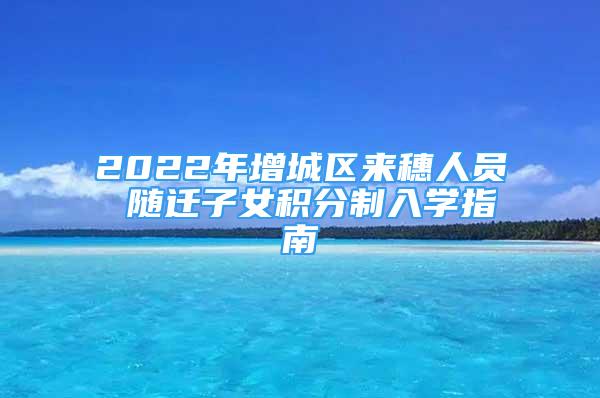 2022年增城区来穗人员随迁子女积分制入学指南